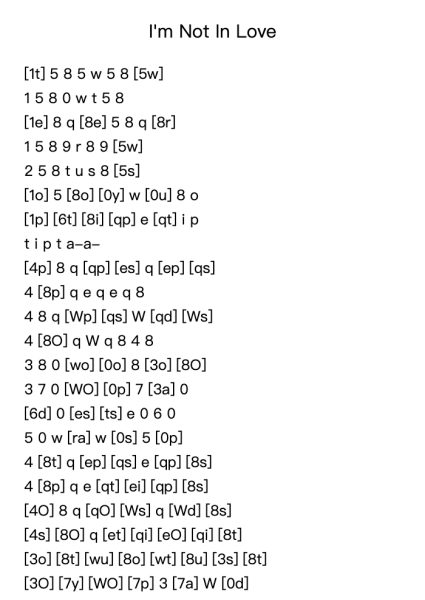 I'm Not In Love

[1t] 5 8 5 w 5 8 [5w]
1 5 8 0 w t 5 8
[1e] 8 q [8e] 5 8 q [8r]
1 5 8 9 r 8 9 [5w]
2 5 8 t u s 8 [5s]
[1o] 5 [8o] [0y] w [0u] 8 o
[1p] [6t] [8i] [qp] e [qt] i p
t i p t a–a–
[4p] 8 q [qp] [es] q [ep] [qs]
4 [8p] q e q e q 8
4 8 q [Wp] [qs] W [qd] [Ws]
4 [8O] q W q 8 4 8
3 8 0 [wo] [0o] 8 [3o] [8O]
3 7 0 [WO] [0p] 7 [3a] 0
[6d] 0 [es] [ts] e 0 6 0
5 0 w [ra] w [0s] 5 [0p]
4 [8t] q [ep] [qs] e [qp] [8s]
4 [8p] q e [qt] [ei] [qp] [8s]
[4O] 8 q [qO] [Ws] q [Wd] [8s]
[4s] [8O] q [et] [qi] [eO] [qi] [8t]
[3o] [8t] [wu] [8o] [wt] [8u] [3s] [8t]
[3O] [7y] [WO] [7p] 3 [7a] W [0d]